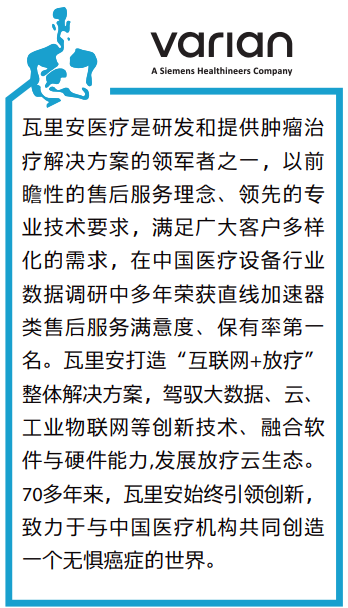 varian
A Siemens Healthineers Company

瓦里安医疗是研发和提供肿瘤治疗解决方案的领军者之一，以前瞻性的售后服务理念、领先的专业技术要求，满足广大客户多样化的需求，在中国医疗设备行业数据调研中多年荣获直线加速器类售后服务满意度、保有率第一名。瓦里安打造“互联网+放疗”整体解决方案，驾驭大数据、云、工业物联网等创新技术、融合软件与硬件能力,发展放疗云生态。70多年来，瓦里安始终引领创新，致力于与中国医疗机构共同创造一个无惧癌症的世界。